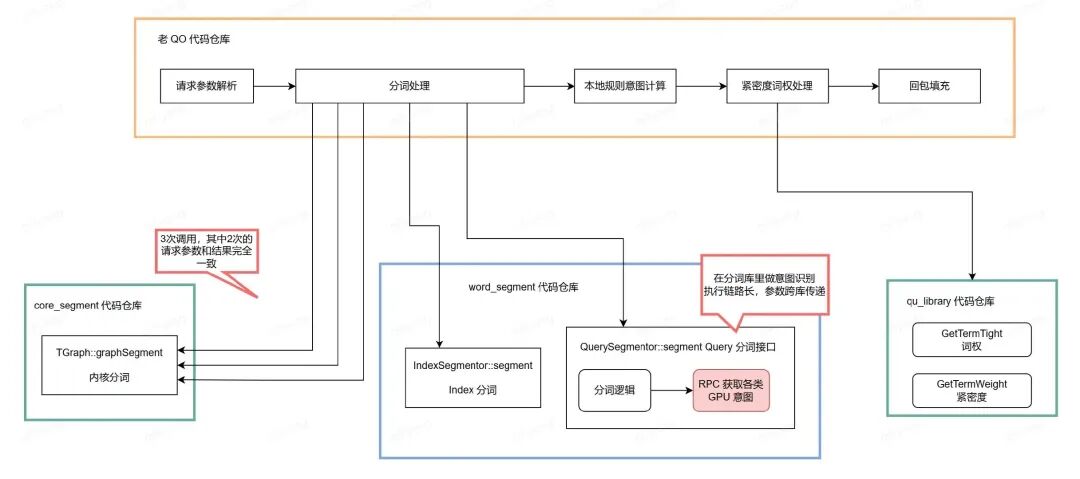 老 QO 代码仓库

请求参数解析

分词处理

本地规则意图计算

紧密度词权处理

回包填充

3次调用，其中2次的请求参数和结果完全一致

core_segment 代码仓库

TGraph::graphSegment

内核分词

word_segment 代码仓库

在分词库里做意图识别 执行链路长，参数跨库传递

IndexSegmentor::segment

Index 分词

QuerySegmentor::segment Query 分词接口

分词逻辑

RPC 获取各类 GPU 意图

qu_library 代码仓库

GetTermTight
词权

GetTermWeight
紧密度